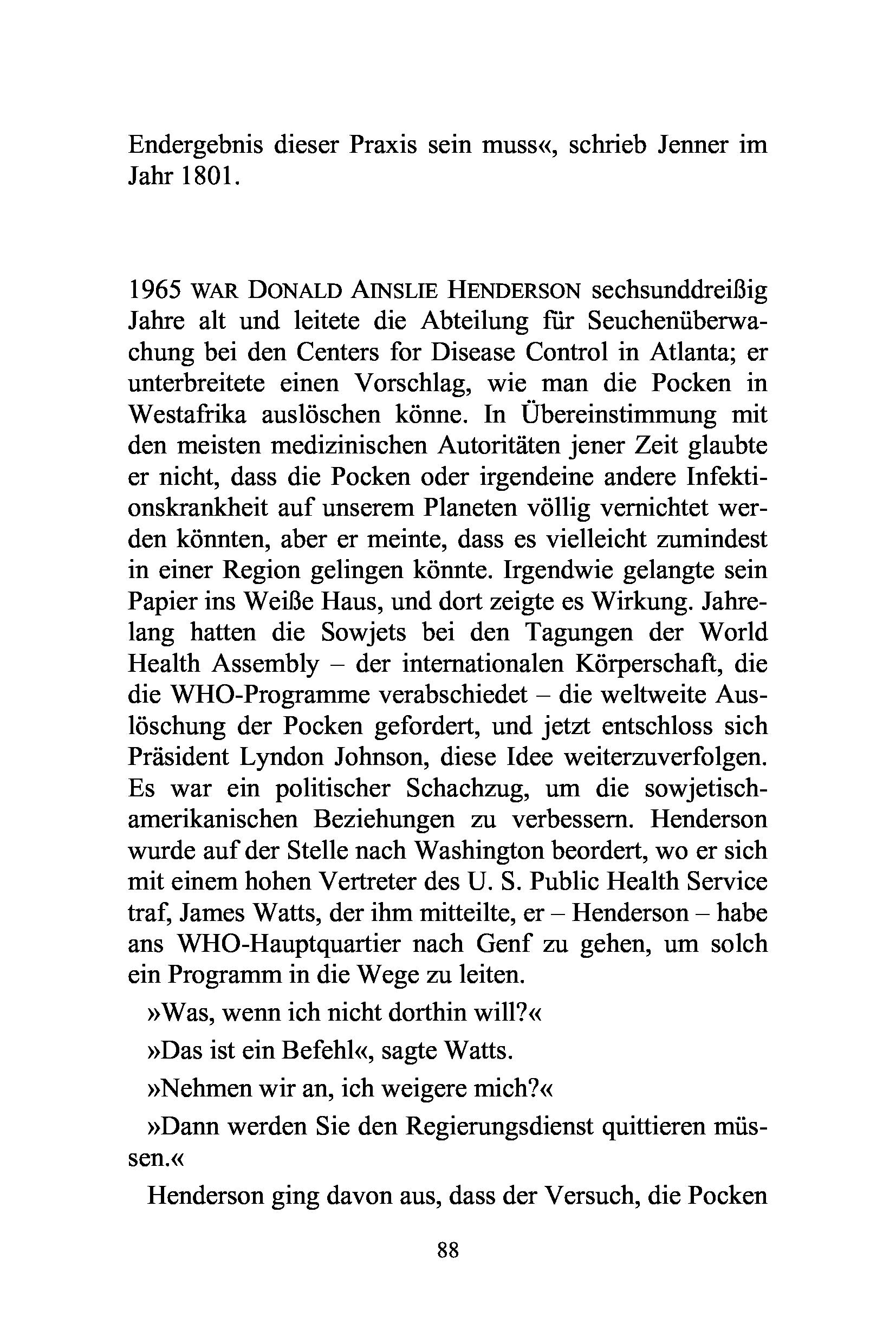 Endergebnis dieser Praxis sein muss«, schrieb Jenner im Jahr 1801.

1965 WAR DONALD AINSLIE HENDERSON sechsunddreißig Jahre alt und leitete die Abteilung für Seuchenüberwachung bei den Centers for Disease Control in Atlanta; er unterbreitete einen Vorschlag, wie man die Pocken in Westafrika auslöschen könne. In Übereinstimmung mit den meisten medizinischen Autoritäten jener Zeit glaubte er nicht, dass die Pocken oder irgendeine andere Infektionskrankheit auf unserem Planeten völlig vernichtet werden könnten, aber er meinte, dass es vielleicht zumindest in einer Region gelingen könnte. Irgendwie gelangte sein Papier ins Weiße Haus, und dort zeigte es Wirkung. Jahrelang hatten die Sowjets bei den Tagungen der World Health Assembly – der internationalen Körperschaft, die die WHO-Programme verabschiedet – die weltweite Auslöschung der Pocken gefordert, und jetzt entschloss sich Präsident Lyndon Johnson, diese Idee weiterzuverfolgen. Es war ein politischer Schachzug, um die sowjetisch-amerikanischen Beziehungen zu verbessern. Henderson wurde auf der Stelle nach Washington beordert, wo er sich mit einem hohen Vertreter des U. S. Public Health Service traf, James Watts, der ihm mitteilte, er – Henderson – habe ans WHO-Hauptquartier nach Genf zu gehen, um solch ein Programm in die Wege zu leiten.

»Was, wenn ich nicht dorthin will?«

»Das ist ein Befehl«, sagte Watts.

»Nehmen wir an, ich weigere mich?«

»Dann werden Sie den Regierungsdienst quittieren müssen.«

Henderson ging davon aus, dass der Versuch, die Pocken

88